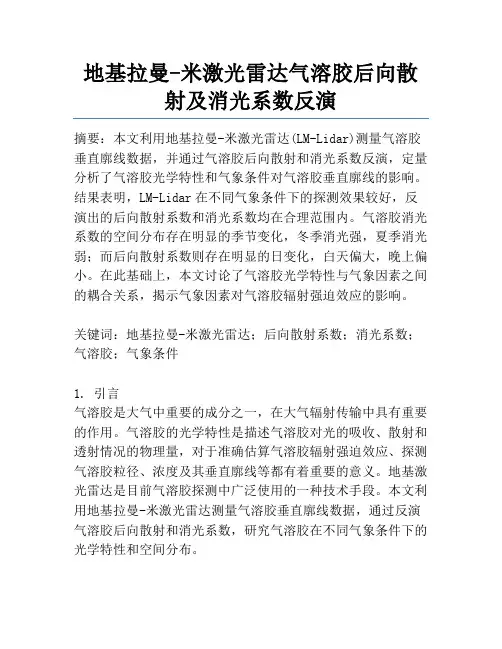 地基拉曼-米激光雷达气溶胶后向散射及消光系数反演

摘要：本文利用地基拉曼-米激光雷达(LM-Lidar)测量气溶胶垂直廓线数据，并通过气溶胶后向散射和消光系数反演，定量分析了气溶胶光学特性和气象条件对气溶胶垂直廓线的影响。结果表明，LM-Lidar在不同气象条件下的探测效果较好，反演出的后向散射系数和消光系数均在合理范围内。气溶胶消光系数的空间分布存在明显的季节变化，冬季消光强，夏季消光弱；而后向散射系数则存在明显的日变化，白天偏大，晚上偏小。在此基础上，本文讨论了气溶胶光学特性与气象因素之间的耦合关系，揭示气象因素对气溶胶辐射强迫效应的影响。

关键词：地基拉曼-米激光雷达；后向散射系数；消光系数；气溶胶；气象条件

1. 引言
气溶胶是大气中重要的成分之一，在大气辐射传输中具有重要的作用。气溶胶的光学特性是描述气溶胶对光的吸收、散射和透射情况的物理量，对于准确估算气溶胶辐射强迫效应、探测气溶胶粒径、浓度及其垂直廓线等都有着重要的意义。地基激光雷达是目前气溶胶探测中广泛使用的一种技术手段。本文利用地基拉曼-米激光雷达测量气溶胶垂直廓线数据，通过反演气溶胶后向散射和消光系数，研究气溶胶在不同气象条件下的光学特性和空间分布。